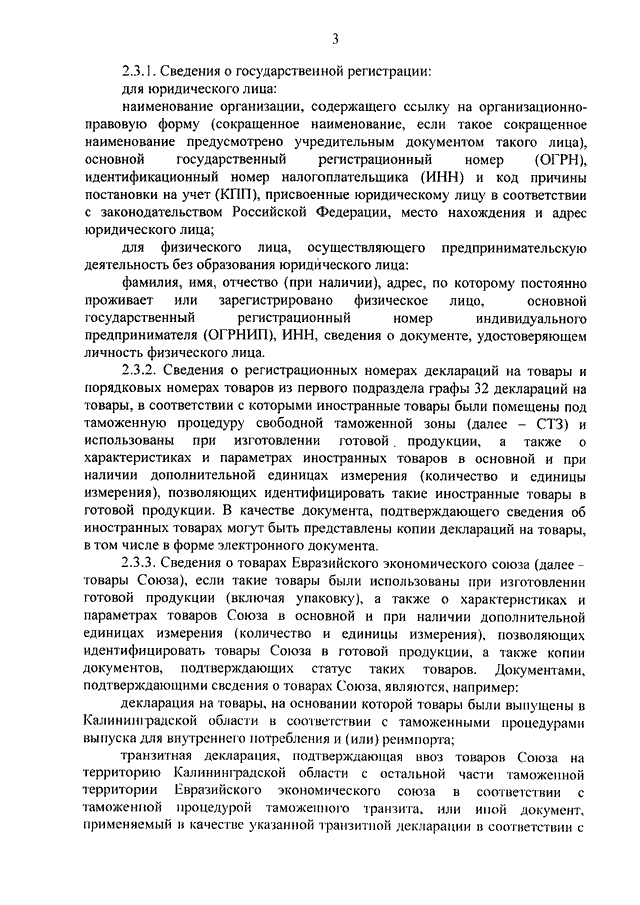 3

2.3.1. Сведения о государственной регистрации:

для юридического лица:

наименование организации, содержащего ссылку на организационно-правовую форму (сокращенное наименование, если такое сокращенное наименование предусмотрено учредительным документом такого лица), основной государственный регистрационный номер (ОГРН), идентификационный номер налогоплательщика (ИНН) и код причины постановки на учет (КПП), присвоенные юридическому лицу в соответствии с законодательством Российской Федерации, место нахождения и адрес юридического лица;

для физического лица, осуществляющего предпринимательскую деятельность без образования юридического лица:

фамилия, имя, отчество (при наличии), адрес, по которому постоянно проживает или зарегистрировано физическое лицо, основной государственный регистрационный номер индивидуального предпринимателя (ОГРНИП), ИНН, сведения о документе, удостоверяющем личность физического лица.

2.3.2. Сведения о регистрационных номерах деклараций на товары и порядковых номерах товаров из первого подраздела графы 32 деклараций на товары, в соответствии с которыми иностранные товары были помещены под таможенную процедуру свободной таможенной зоны (далее – СТЗ) и использованы при изготовлении готовой продукции, а также о характеристиках и параметрах иностранных товаров в основной и при наличии дополнительной единицах измерения (количество и единицы измерения), позволяющих идентифицировать такие иностранные товары в готовой продукции. В качестве документа, подтверждающего сведения об иностранных товарах могут быть представлены копии деклараций на товары, в том числе в форме электронного документа.

2.3.3. Сведения о товарах Евразийского экономического союза (далее – товары Союза), если такие товары были использованы при изготовлении готовой продукции (включая упаковку), а также о характеристиках и параметрах товаров Союза в основной и при наличии дополнительной единицах измерения (количество и единицы измерения), позволяющих идентифицировать товары Союза в готовой продукции, а также копии документов, подтверждающих статус таких товаров. Документами, подтверждающими сведения о товарах Союза, являются, например:

декларация на товары, на основании которой товары были выпущены в Калининградской области в соответствии с таможенными процедурами выпуска для внутреннего потребления и (или) реимпорта;

транзитная декларация, подтверждающая ввоз товаров Союза на территорию Калининградской области с остальной части таможенной территории Евразийского экономического союза в соответствии с таможенной процедурой таможенного транзита, или иной документ, применяемый в качестве указанной транзитной декларации в соответствии с